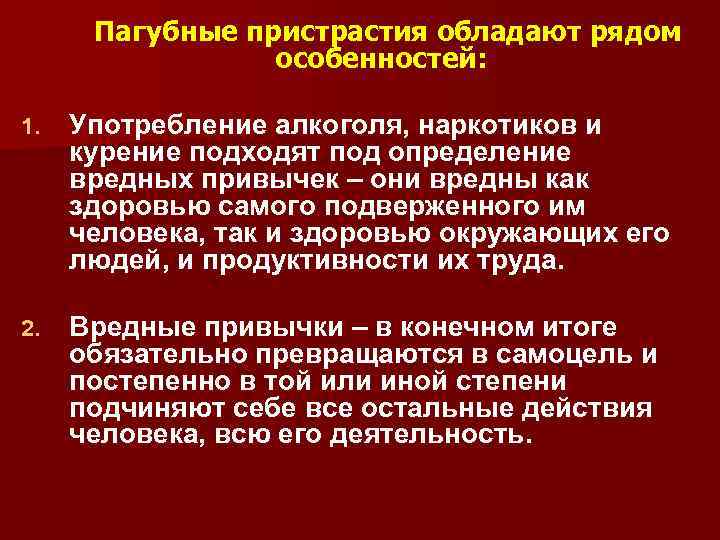 Пагубные пристрастия обладают рядом особенностей:

1. Употребление алкоголя, наркотиков и курение подходят под определение вредных привычек – они вредны как здоровью самого подверженного им человека, так и здоровью окружающих его людей, и продуктивности их труда.

2. Вредные привычки – в конечном итоге обязательно превращаются в самоцель и постепенно в той или иной степени подчиняют себе все остальные действия человека, всю его деятельность.